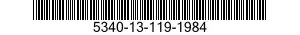 5340-13-119-1984